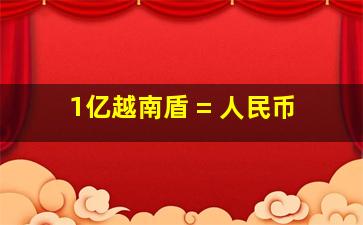 1亿越南盾 = 人民币